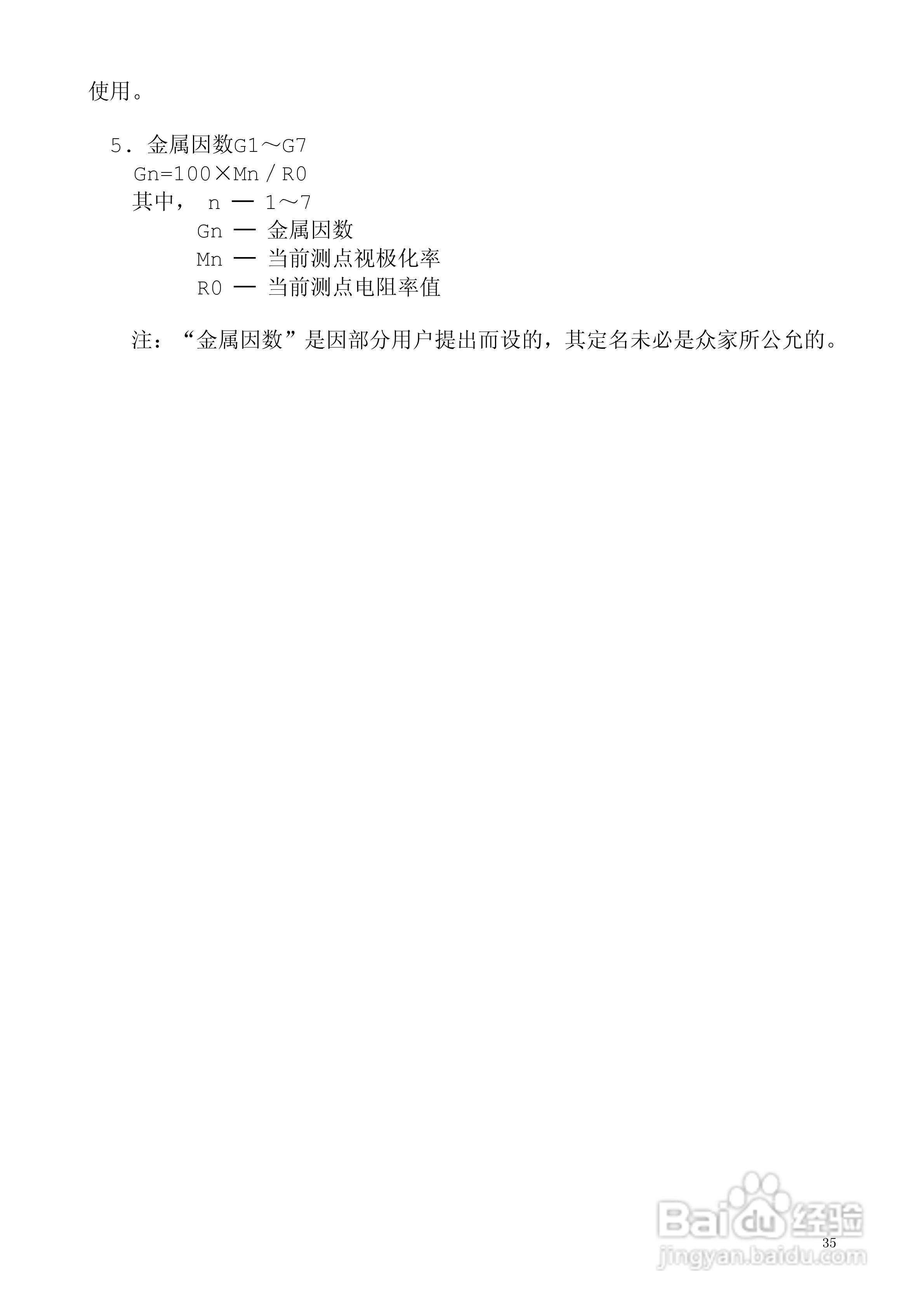 使用。

5．金属因数G1～G7

Gn=100×Mn／R0

其中， n — 1～7

Gn — 金属因数

Mn — 当前测点视极化率

R0 — 当前测点电阻率值

注：“金属因数”是因部分用户提出而设的，其定名未必是众家所公允的。

35

Baidu经验
jingyan.baidu.com